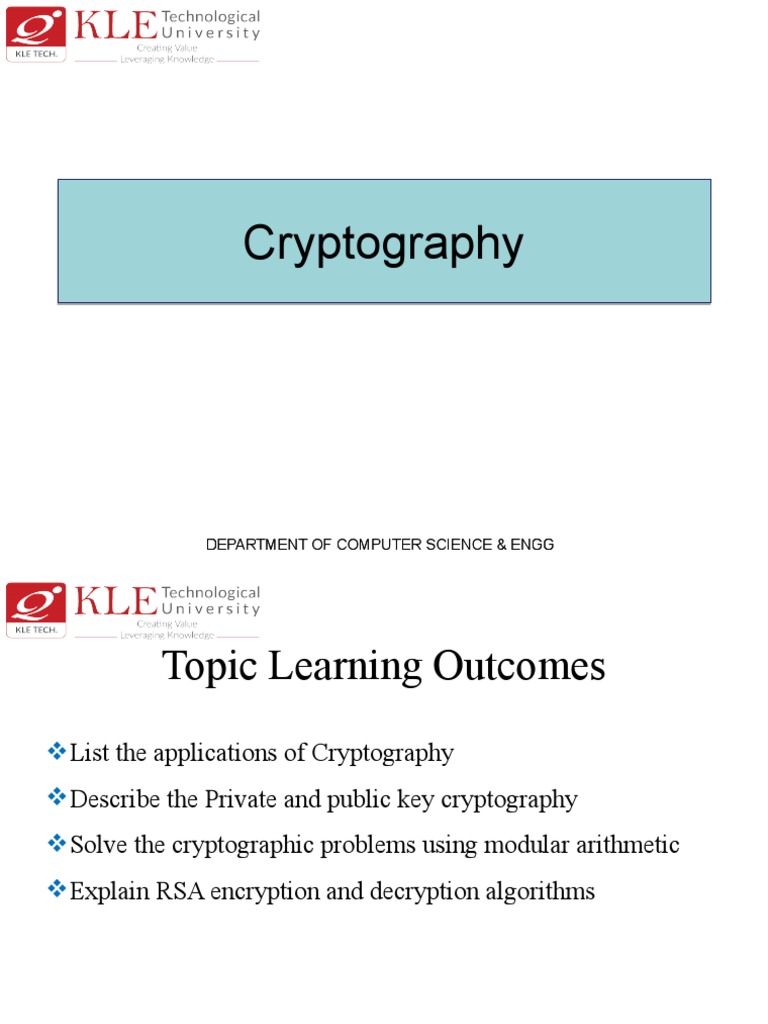 KLE TECH. KLE Technological University
Creating Value
Leveraging Knowledge

Cryptography

DEPARTMENT OF COMPUTER SCIENCE & ENGG

KLE TECH. KLE Technological University
Creating Value
Leveraging Knowledge

Topic Learning Outcomes

❖List the applications of Cryptography
❖Describe the Private and public key cryptography
❖Solve the cryptographic problems using modular arithmetic
❖Explain RSA encryption and decryption algorithms